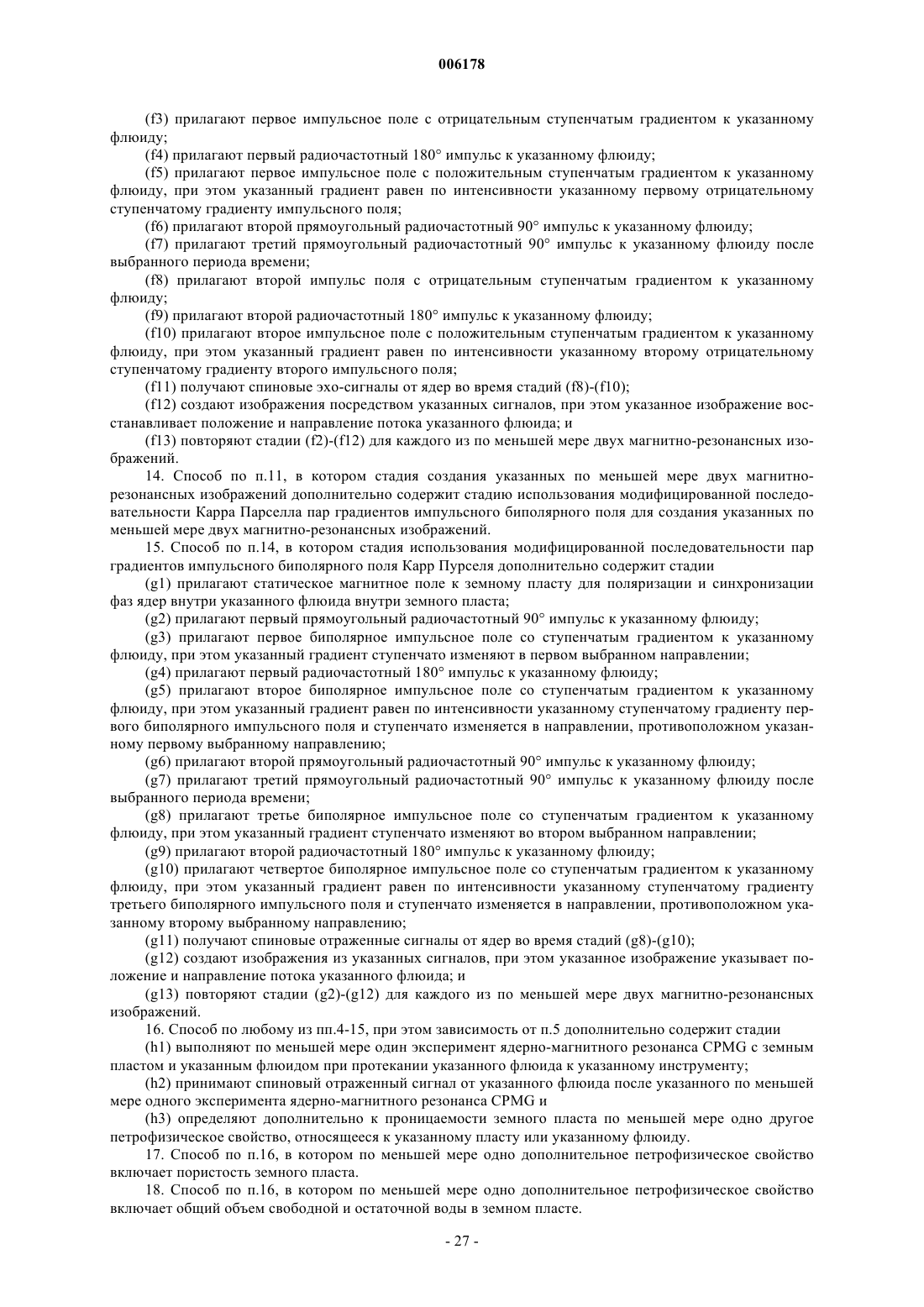 006178

(f3) прилагают первое импульсное поле с отрицательным ступенчатым градиентом к указанному флюиду;

(f4) прилагают первый радиочастотный 180° импульс к указанному флюиду;

(f5) прилагают первое импульсное поле с положительным ступенчатым градиентом к указанному флюиду, при этом указанный градиент равен по интенсивности указанному первому отрицательному ступенчатому градиенту импульсного поля;

(f6) прилагают второй прямоугольный радиочастотный 90° импульс к указанному флюиду;

(f7) прилагают третий прямоугольный радиочастотный 90° импульс к указанному флюиду после выбранного периода времени;

(f8) прилагают второй импульс поля с отрицательным ступенчатым градиентом к указанному флюиду;

(f9) прилагают второй радиочастотный 180° импульс к указанному флюиду;

(f10) прилагают второе импульсное поле с положительным ступенчатым градиентом к указанному флюиду, при этом указанный градиент равен по интенсивности указанному второму отрицательному ступенчатому градиенту второго импульсного поля;

(f11) получают спиновые эхо-сигналы от ядер во время стадий (f8)-(f10);

(f12) создают изображения посредством указанных сигналов, при этом указанное изображение восстанавливает положение и направление потока указанного флюида; и

(f13) повторяют стадии (f2)-(f12) для каждого из по меньшей мере двух магнитно-резонансных изображений.

14. Способ по п.11, в котором стадия создания указанных по меньшей мере двух магнитно-резонансных изображений дополнительно содержит стадию использования модифицированной последовательности Карра Парселла пар градиентов импульсного биполярного поля для создания указанных по меньшей мере двух магнитно-резонансных изображений.

15. Способ по п.14, в котором стадия использования модифицированной последовательности пар градиентов импульсного биполярного поля Карр Пурселя дополнительно содержит стадии

(g1) прилагают статическое магнитное поле к земному пласту для поляризации и синхронизации фаз ядер внутри указанного флюида внутри земного пласта;

(g2) прилагают первый прямоугольный радиочастотный 90° импульс к указанному флюиду;

(g3) прилагают первое биполярное импульсное поле со ступенчатым градиентом к указанному флюиду, при этом указанный градиент ступенчато изменяют в первом выбранном направлении;

(g4) прилагают первый радиочастотный 180° импульс к указанному флюиду;

(g5) прилагают второе биполярное импульсное поле со ступенчатым градиентом к указанному флюиду, при этом указанный градиент равен по интенсивности указанному ступенчатому градиенту первого биполярного импульсного поля и ступенчато изменяется в направлении, противоположном указанному первому выбранному направлению;

(g6) прилагают второй прямоугольный радиочастотный 90° импульс к указанному флюиду;

(g7) прилагают третий прямоугольный радиочастотный 90° импульс к указанному флюиду после выбранного периода времени;

(g8) прилагают третье биполярное импульсное поле со ступенчатым градиентом к указанному флюиду, при этом указанный градиент ступенчато изменяют во втором выбранном направлении;

(g9) прилагают второй радиочастотный 180° импульс к указанному флюиду;

(g10) прилагают четвертое биполярное импульсное поле со ступенчатым градиентом к указанному флюиду, при этом указанный градиент равен по интенсивности указанному ступенчатому градиенту третьего биполярного импульсного поля и ступенчато изменяется в направлении, противоположном указанному второму выбранному направлению;

(g11) получают спиновые отраженные сигналы от ядер во время стадий (g8)-(g10);

(g12) создают изображения из указанных сигналов, при этом указанное изображение указывает положение и направление потока указанного флюида; и

(g13) повторяют стадии (g2)-(g12) для каждого из по меньшей мере двух магнитно-резонансных изображений.

16. Способ по любому из пп.4-15, при этом зависимость от п.5 дополнительно содержит стадии

(h1) выполняют по меньшей мере один эксперимент ядерно-магнитного резонанса CPMG с земным пластом и указанным флюидом при протекании указанного флюида к указанному инструменту;

(h2) принимают спиновый отраженный сигнал от указанного флюида после указанного по меньшей мере одного эксперимента ядерно-магнитного резонанса CPMG и

(h3) определяют дополнительно к проницаемости земного пласта по меньшей мере одно другое петрофизическое свойство, относящееся к указанному пласту или указанному флюиду.

17. Способ по п.16, в котором по меньшей мере одно дополнительное петрофизическое свойство включает пористость земного пласта.

18. Способ по п.16, в котором по меньшей мере одно дополнительное петрофизическое свойство включает общий объем свободной и остаточной воды в земном пласте.

- 27 -